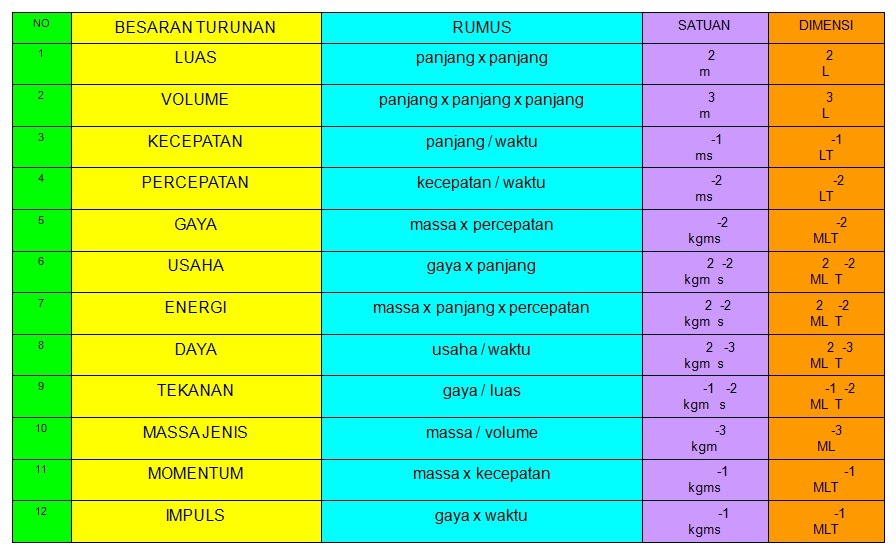 | NO | BESARAN TURUNAN | RUMUS | SATUAN | DIMENSI |
|---|---|---|---|---|
| 1 | LUAS | panjang x panjang | $m^2$ | $L^2$ |
| 2 | VOLUME | panjang x panjang x panjang | $m^3$ | $L^3$ |
| 3 | KECEPATAN | panjang / waktu | $ms^{-1}$ | $LT^{-1}$ |
| 4 | PERCEPATAN | kecepatan / waktu | $ms^{-2}$ | $LT^{-2}$ |
| 5 | GAYA | massa x percepatan | $kgms^{-2}$ | $MLT^{-2}$ |
| 6 | USAHA | gaya x panjang | $kgm^2s^{-2}$ | $ML^2T^{-2}$ |
| 7 | ENERGI | massa x panjang x percepatan | $kgm^2s^{-2}$ | $ML^2T^{-2}$ |
| 8 | DAYA | usaha / waktu | $kgm^2s^{-3}$ | $ML^2T^{-3}$ |
| 9 | TEKANAN | gaya / luas | $kgm^{-1}s^{-2}$ | $ML^{-1}T^{-2}$ |
| 10 | MASSA JENIS | massa / volume | $kgm^{-3}$ | $ML^{-3}$ |
| 11 | MOMENTUM | massa x kecepatan | $kgms^{-1}$ | $MLT^{-1}$ |
| 12 | IMPULS | gaya x waktu | $kgms^{-1}$ | $MLT^{-1}$ |